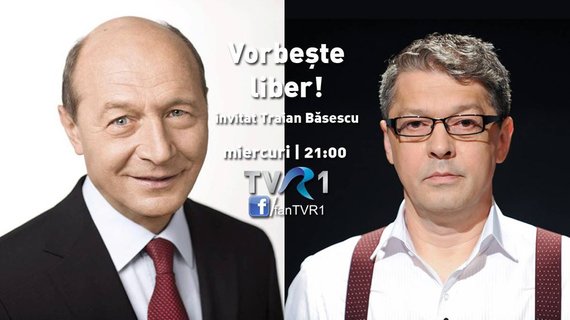 Vorbește liber!

Invitat Traian Băsescu

miercuri | 21:00

TVR1

f /fanTVR1